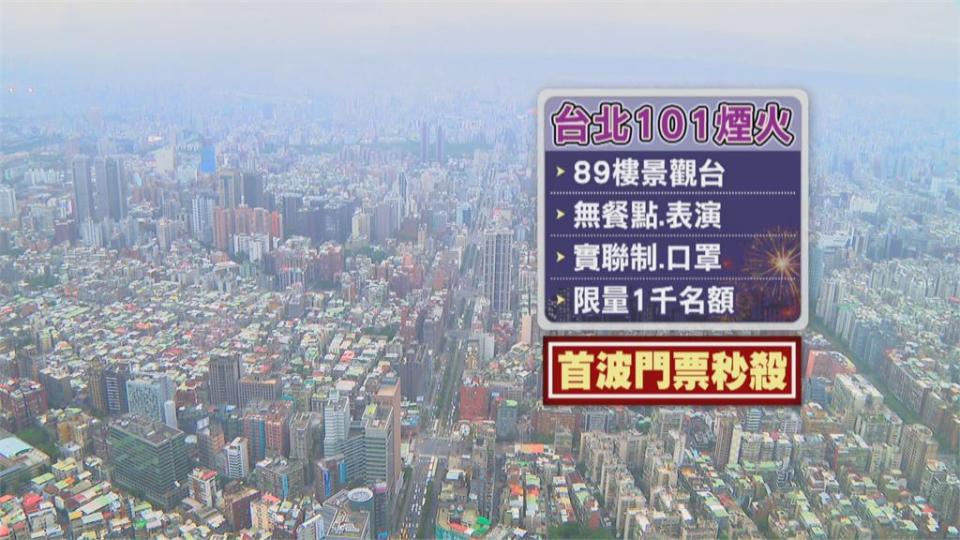 台北101煙火

89樓景觀台

無餐點.表演

實聯制.口罩

限量1千名額

首波門票秒殺